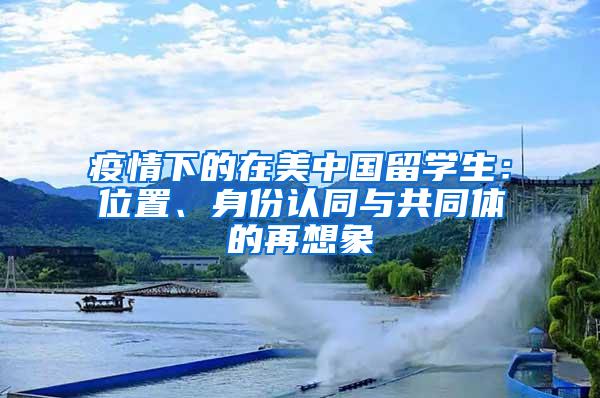 疫情下的在美中国留学生：位置、身份认同与共同体的再想象